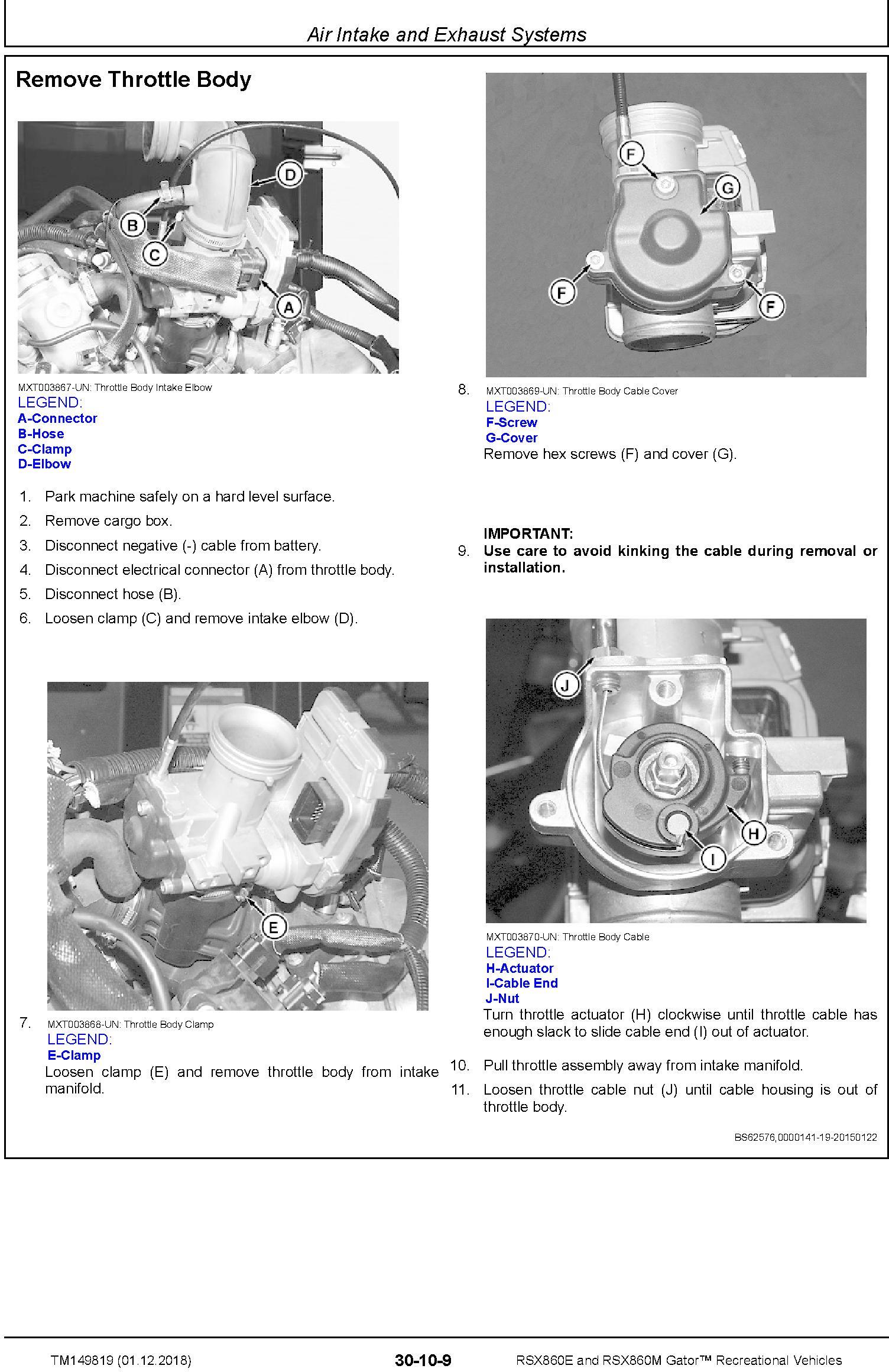 Air Intake and Exhaust Systems

Remove Throttle Body

D
B
C
A

MXT003867-UN: Throttle Body Intake Elbow
LEGEND:
A-Connector
B-Hose
C-Clamp
D-Elbow

1. Park machine safely on a hard level surface.
2. Remove cargo box.
3. Disconnect negative (-) cable from battery.
4. Disconnect electrical connector (A) from throttle body.
5. Disconnect hose (B).
6. Loosen clamp (C) and remove intake elbow (D).

E

7. MXT003868-UN: Throttle Body Clamp
LEGEND:
E-Clamp
Loosen clamp (E) and remove throttle body from intake manifold.

F
G
F
F

8. MXT003869-UN: Throttle Body Cable Cover
LEGEND:
F-Screw
G-Cover
Remove hex screws (F) and cover (G).

IMPORTANT:
9. Use care to avoid kinking the cable during removal or installation.

J
H
I

MXT003870-UN: Throttle Body Cable
LEGEND:
H-Actuator
I-Cable End
J-Nut
Turn throttle actuator (H) clockwise until throttle cable has enough slack to slide cable end (I) out of actuator.

10. Pull throttle assembly away from intake manifold.
11. Loosen throttle cable nut (J) until cable housing is out of throttle body.

BS62576,0000141-19-20150122

TM149819 (01.12.2018) 30-10-9 RSX860E and RSX860M Gator™ Recreational Vehicles